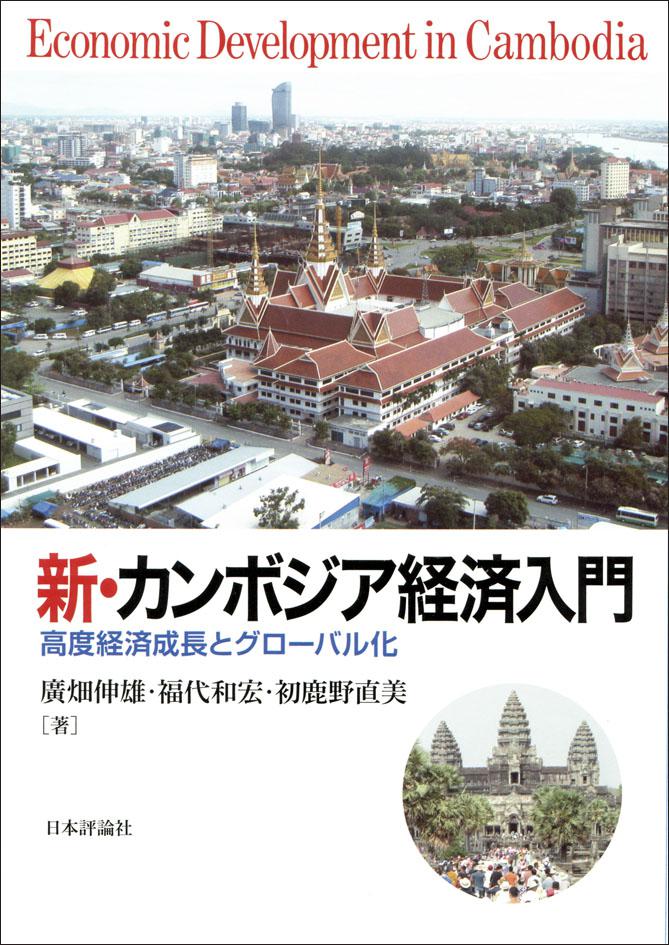 Economic Development in Cambodia

新・カンボジア経済入門
高度経済成長とグローバル化

廣畑伸雄・福代和宏・初鹿野直美
[著]

日本評論社